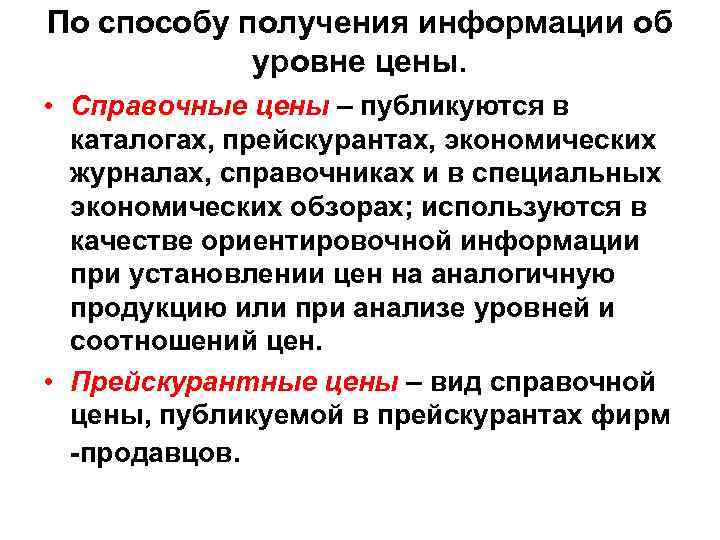 По способу получения информации об уровне цены.

• Справочные цены – публикуются в каталогах, прейскурантах, экономических журналах, справочниках и в специальных экономических обзорах; используются в качестве ориентировочной информации при установлении цен на аналогичную продукцию или при анализе уровней и соотношений цен.

• Прейскурантные цены – вид справочной цены, публикуемой в прейскурантах фирм -продавцов.